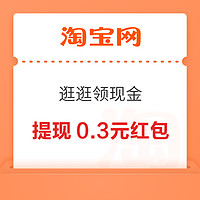 淘宝网

逛逛领现金

提现 0.3元红包